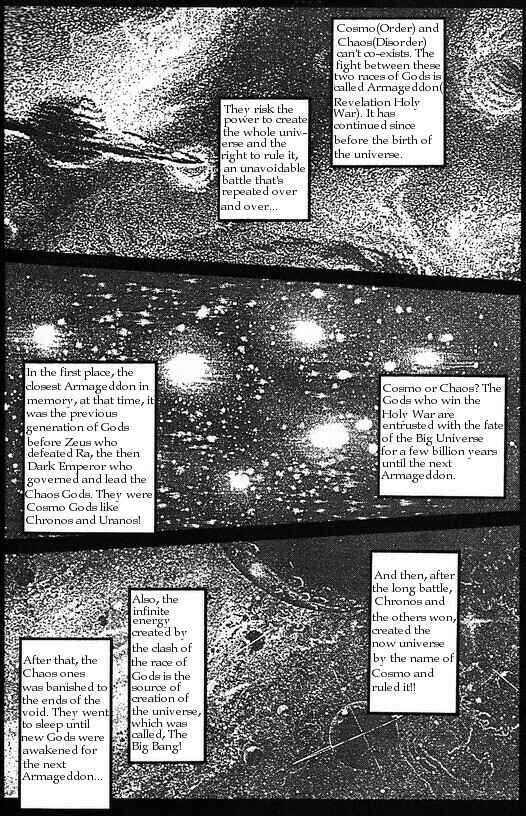 Cosmo(Order) and Chaos(Disorder) can't co-exists. The fight between these two races of Gods is called Armageddon( Revelation Holy War). It has continued since before the birth of the universe.

They risk the power to create the whole universe and the right to rule it, an unavoidable battle that's repeated over and over...

Cosmo or Chaos? The Gods who win the Holy War are entrusted with the fate of the Big Universe for a few billion years until the next Armageddon.

In the first place, the closest Armageddon in memory, at that time, it was the previous generation of Gods before Zeus who defeated Ra, the then Dark Emperor who governed and lead the Chaos Gods. They were Cosmo Gods like Chronos and Uranos!

And then, after the long battle, Chronos and the others won, created the now universe by the name of Cosmo and ruled it!!

Also, the infinite energy created by the clash of the race of Gods is the source of creation of the universe, which was called, The Big Bang!

After that, the Chaos ones was banished to the ends of the void. They went to sleep until new Gods were awakened for the next Armageddon...